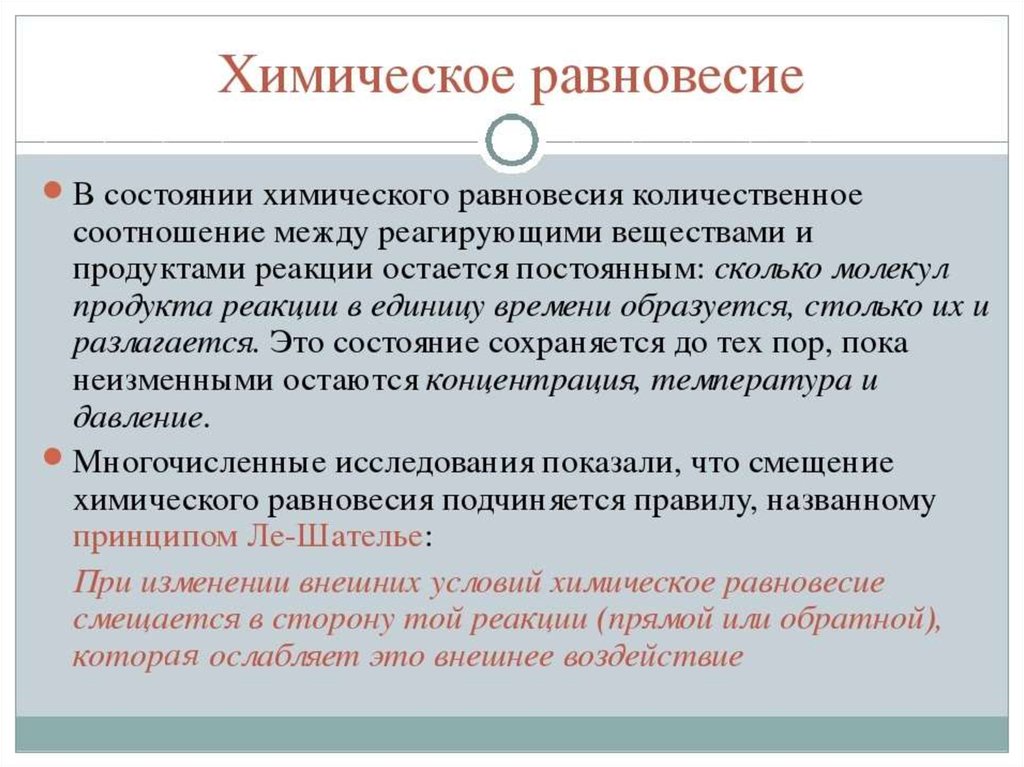 Химическое равновесие

В состоянии химического равновесия количественное соотношение между реагирующими веществами и продуктами реакции остается постоянным: сколько молекул продукта реакции в единицу времени образуется, столько их и разлагается. Это состояние сохраняется до тех пор, пока неизменными остаются концентрация, температура и давление.

Многочисленные исследования показали, что смещение химического равновесия подчиняется правилу, названному принципом Ле-Шателье:

При изменении внешних условий химическое равновесие смещается в сторону той реакции (прямой или обратной), которая ослабляет это внешнее воздействие